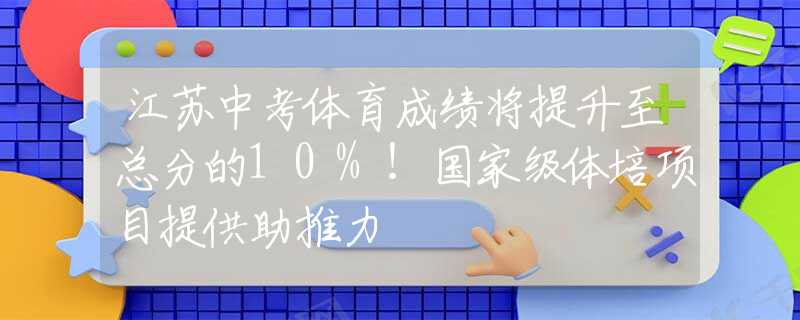 江苏中考体育成绩将提升至总分的10%！国家级体培项目提供助推力